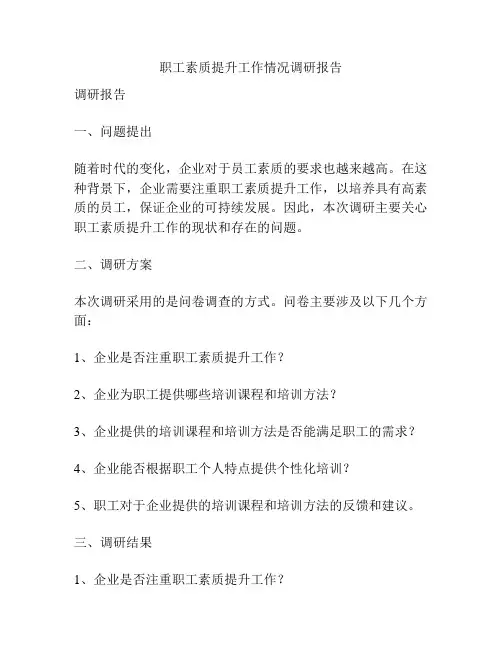 职工素质提升工作情况调研报告

调研报告

一、问题提出

随着时代的变化，企业对于员工素质的要求也越来越高。在这种背景下，企业需要注重职工素质提升工作，以培养具有高素质的员工，保证企业的可持续发展。因此，本次调研主要关心职工素质提升工作的现状和存在的问题。

二、调研方案

本次调研采用的是问卷调查的方式。问卷主要涉及以下几个方面：

1、企业是否注重职工素质提升工作？

2、企业为职工提供哪些培训课程和培训方法？

3、企业提供的培训课程和培训方法是否能满足职工的需求？

4、企业能否根据职工个人特点提供个性化培训？

5、职工对于企业提供的培训课程和培训方法的反馈和建议。

三、调研结果

1、企业是否注重职工素质提升工作？